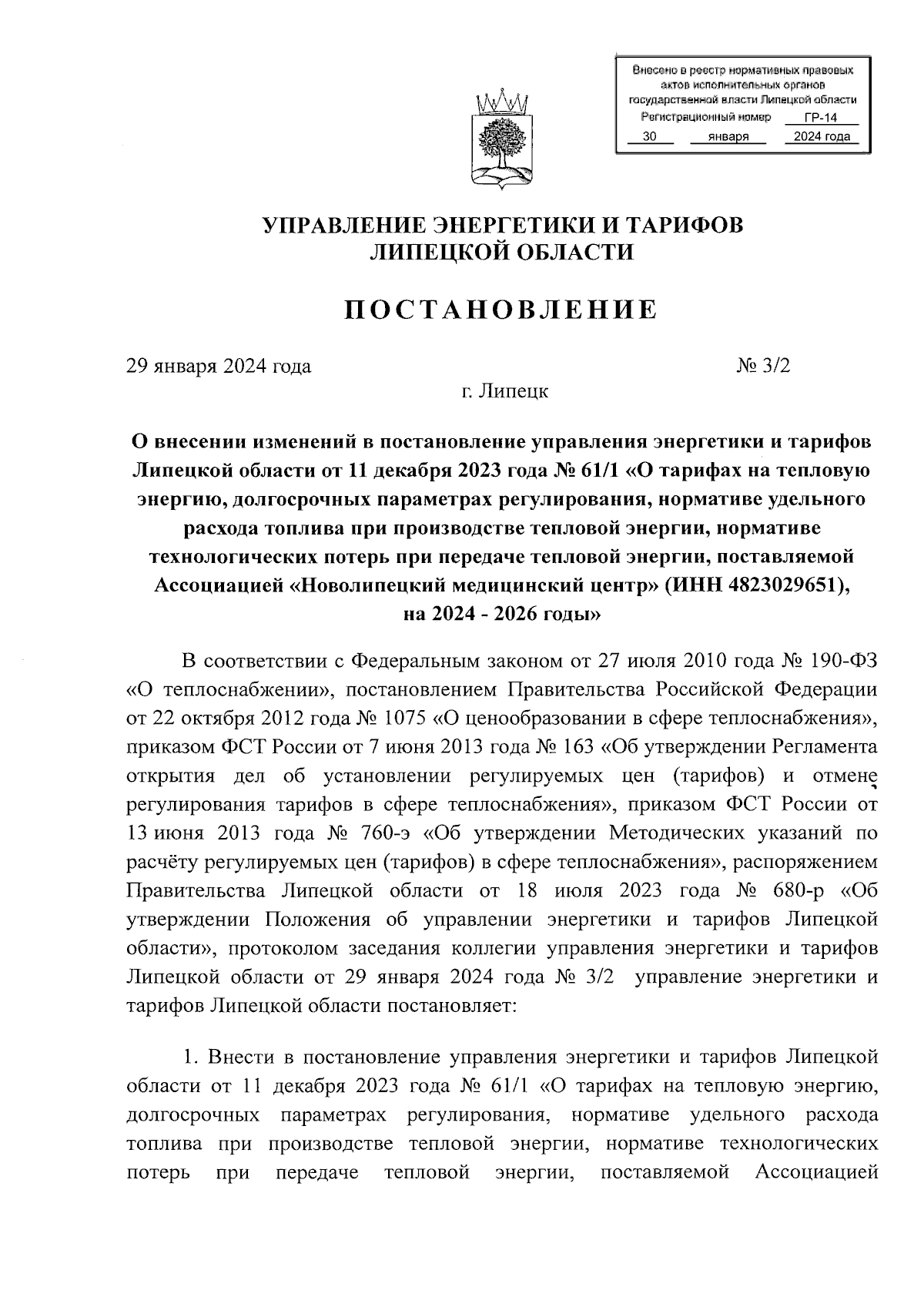 Внесено в реестр нормативных правовых актов исполнительных органов государственной власти Липецкой области
Регистрационный номер ГР-14
30 января 2024 года

УПРАВЛЕНИЕ ЭНЕРГЕТИКИ И ТАРИФОВ ЛИПЕЦКОЙ ОБЛАСТИ

ПОСТАНОВЛЕНИЕ

29 января 2024 года № 3/2

г. Липецк

О внесении изменений в постановление управления энергетики и тарифов Липецкой области от 11 декабря 2023 года № 61/1 «О тарифах на тепловую энергию, долгосрочных параметрах регулирования, нормативе удельного расхода топлива при производстве тепловой энергии, нормативе технологических потерь при передаче тепловой энергии, поставляемой Ассоциацией «Новолипецкий медицинский центр» (ИНН 4823029651), на 2024 - 2026 годы»

В соответствии с Федеральным законом от 27 июля 2010 года № 190-ФЗ «О теплоснабжении», постановлением Правительства Российской Федерации от 22 октября 2012 года № 1075 «О ценообразовании в сфере теплоснабжения», приказом ФСТ России от 7 июня 2013 года № 163 «Об утверждении Регламента открытия дел об установлении регулируемых цен (тарифов) и отмене регулирования тарифов в сфере теплоснабжения», приказом ФСТ России от 13 июня 2013 года № 760-э «Об утверждении Методических указаний по расчёту регулируемых цен (тарифов) в сфере теплоснабжения», распоряжением Правительства Липецкой области от 18 июля 2023 года № 680-р «Об утверждении Положения об управлении энергетики и тарифов Липецкой области», протоколом заседания коллегии управления энергетики и тарифов Липецкой области от 29 января 2024 года № 3/2 управление энергетики и тарифов Липецкой области постановляет:

1. Внести в постановление управления энергетики и тарифов Липецкой области от 11 декабря 2023 года № 61/1 «О тарифах на тепловую энергию, долгосрочных параметрах регулирования, нормативе удельного расхода топлива при производстве тепловой энергии, нормативе технологических потерь при передаче тепловой энергии, поставляемой Ассоциацией